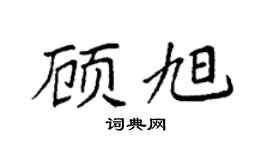 顾旭

词典网